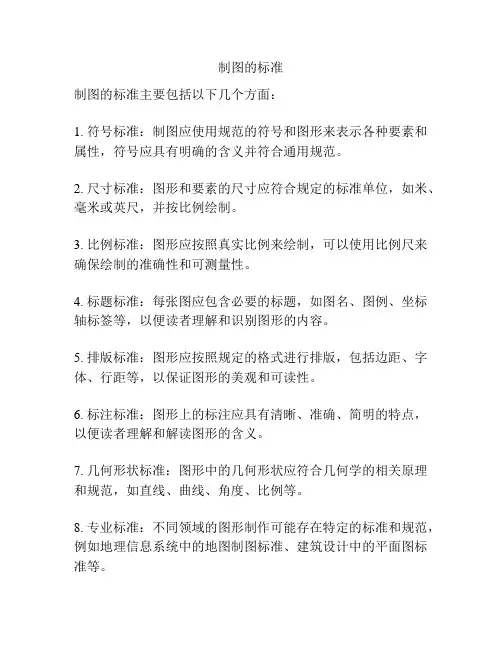 制图的标准

制图的标准主要包括以下几个方面：

1. 符号标准：制图应使用规范的符号和图形来表示各种要素和属性，符号应具有明确的含义并符合通用规范。

2. 尺寸标准：图形和要素的尺寸应符合规定的标准单位，如米、毫米或英尺，并按比例绘制。

3. 比例标准：图形应按照真实比例来绘制，可以使用比例尺来确保绘制的准确性和可测量性。

4. 标题标准：每张图应包含必要的标题，如图名、图例、坐标轴标签等，以便读者理解和识别图形的内容。

5. 排版标准：图形应按照规定的格式进行排版，包括边距、字体、行距等，以保证图形的美观和可读性。

6. 标注标准：图形上的标注应具有清晰、准确、简明的特点，以便读者理解和解读图形的含义。

7. 几何形状标准：图形中的几何形状应符合几何学的相关原理和规范，如直线、曲线、角度、比例等。

8. 专业标准：不同领域的图形制作可能存在特定的标准和规范，例如地理信息系统中的地图制图标准、建筑设计中的平面图标准等。